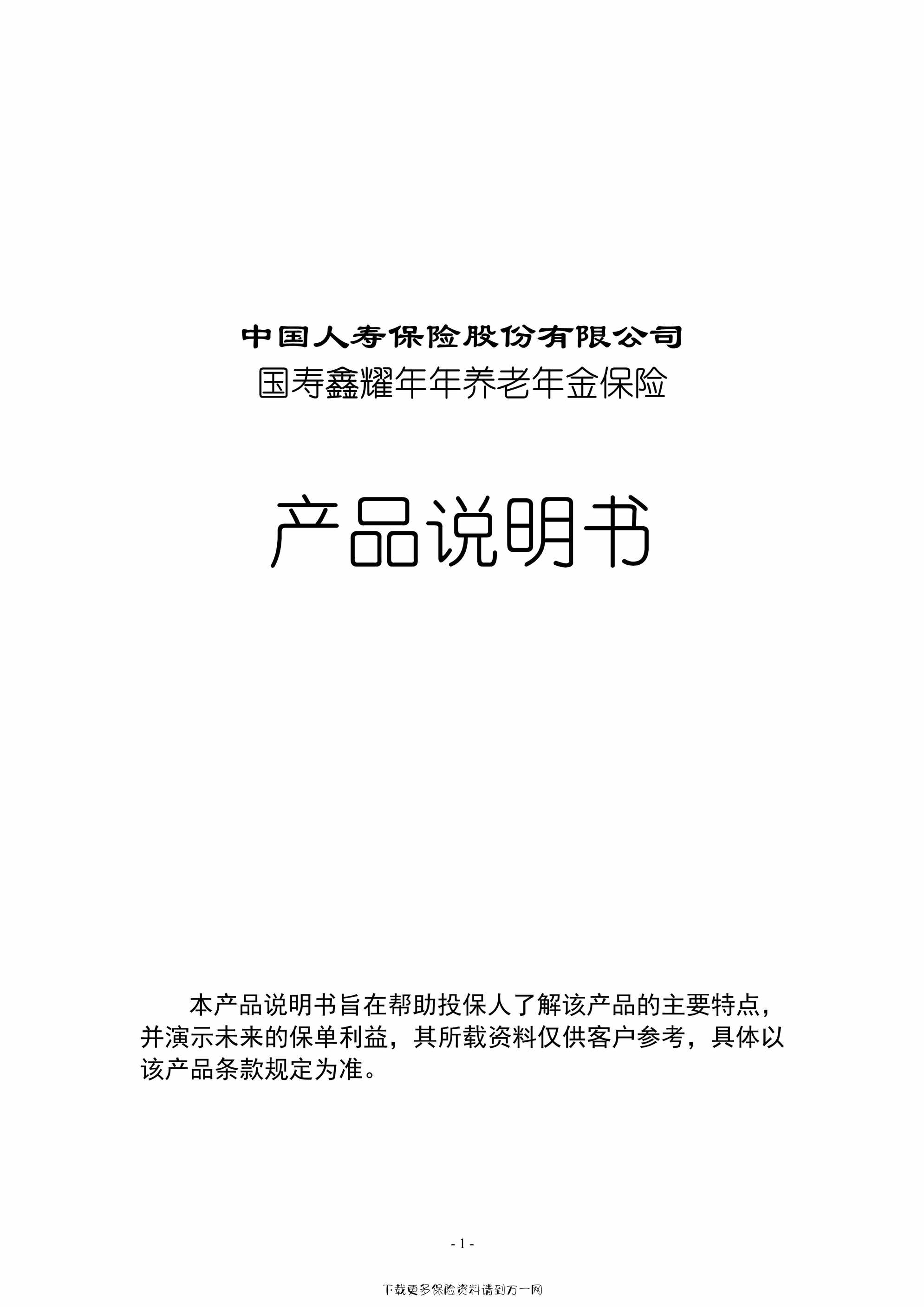 中国人寿保险股份有限公司
国寿鑫耀年年养老年金保险

产品说明书

本产品说明书旨在帮助投保人了解该产品的主要特点，并演示未来的保单利益，其所载资料仅供客户参考，具体以该产品条款规定为准。

- 1 -

下载更多保险资料请到万一网